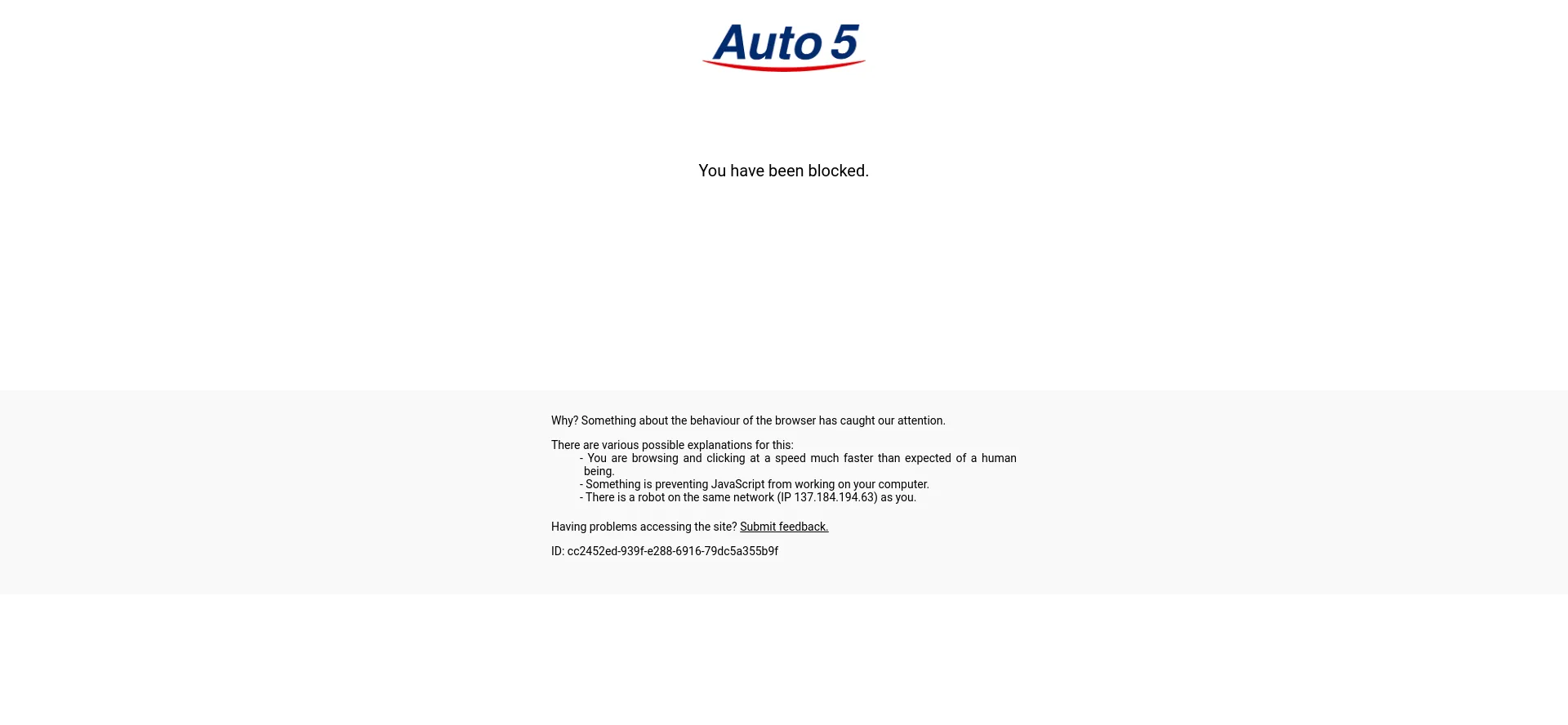 Auto 5

You have been blocked.

Why? Something about the behaviour of the browser has caught our attention.

There are various possible explanations for this:
- You are browsing and clicking at a speed much faster than expected of a human being.
- Something is preventing JavaScript from working on your computer.
- There is a robot on the same network (IP 137.184.194.63) as you.

Having problems accessing the site? Submit feedback.

ID: cc2452ed-939f-e288-6916-79dc5a355b9f